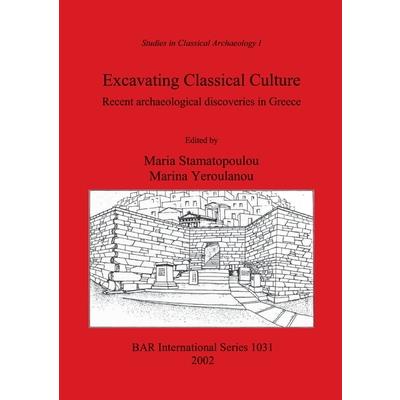 Studies in Classical Archaeology 1

Excavating Classical Culture

Recent archaeological discoveries in Greece

Edited by

Maria Stamatopoulou
Marina Yeroulanou

BAR International Series 1031
2002